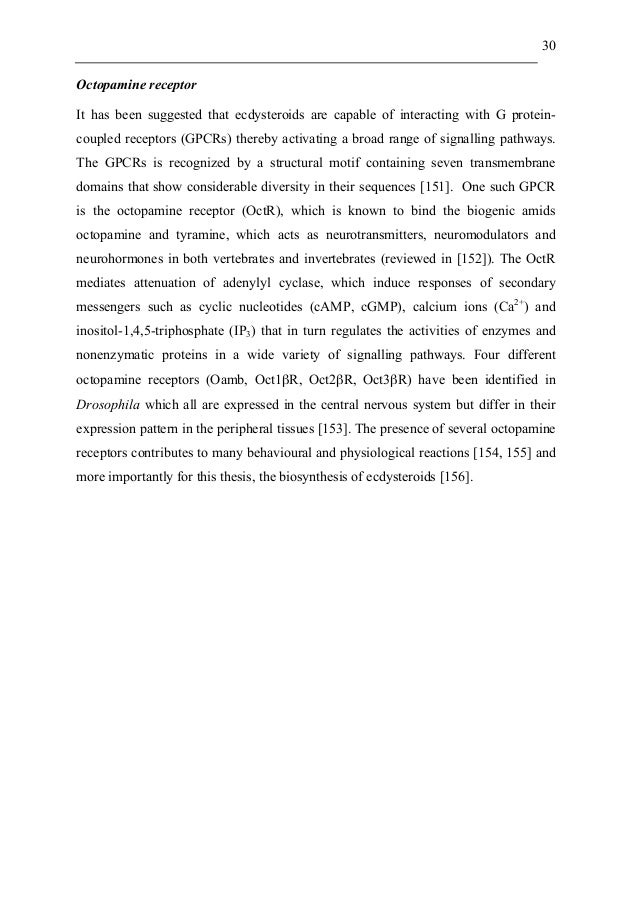 30

Octopamine receptor

It has been suggested that ecdysteroids are capable of interacting with G protein-coupled receptors (GPCRs) thereby activating a broad range of signalling pathways. The GPCRs is recognized by a structural motif containing seven transmembrane domains that show considerable diversity in their sequences [151]. One such GPCR is the octopamine receptor (OctR), which is known to bind the biogenic amids octopamine and tyramine, which acts as neurotransmitters, neuromodulators and neurohormones in both vertebrates and invertebrates (reviewed in [152]). The OctR mediates attenuation of adenylyl cyclase, which induce responses of secondary messengers such as cyclic nucleotides (cAMP, cGMP), calcium ions ($Ca^{2+}$) and inositol-1,4,5-triphosphate ($IP_3$) that in turn regulates the activities of enzymes and nonenzymatic proteins in a wide variety of signalling pathways. Four different octopamine receptors (Oamb, Oct1βR, Oct2βR, Oct3βR) have been identified in Drosophila which all are expressed in the central nervous system but differ in their expression pattern in the peripheral tissues [153]. The presence of several octopamine receptors contributes to many behavioural and physiological reactions [154, 155] and more importantly for this thesis, the biosynthesis of ecdysteroids [156].